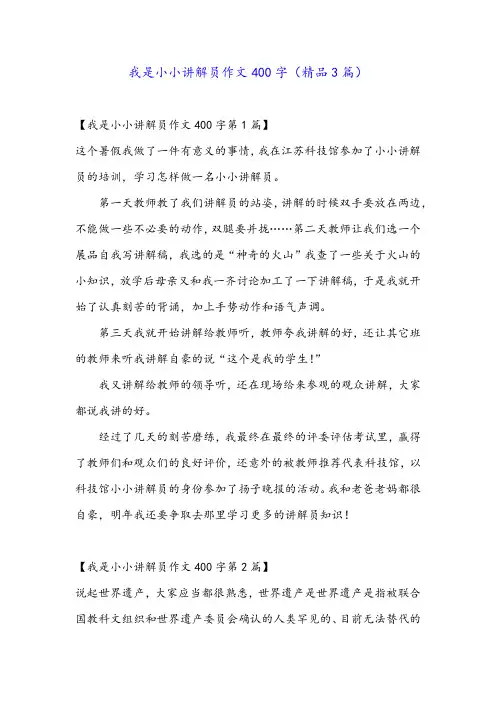 我是小小讲解员作文400字（精品3篇）

【我是小小讲解员作文400字第1篇】
这个暑假我做了一件有意义的事情，我在江苏科技馆参加了小小讲解员的培训，学习怎样做一名小小讲解员。

第一天教师教了我们讲解员的站姿，讲解的时候双手要放在两边，不能做一些不必要的动作，双腿要并拢……第二天教师让我们选一个展品自我写讲解稿，我选的是“神奇的火山”我查了一些关于火山的小知识，放学后母亲又和我一齐讨论加工了一下讲解稿，于是我就开始了认真刻苦的背诵，加上手势动作和语气声调。

第三天我就开始讲解给教师听，教师夸我讲解的好，还让其它班的教师来听我讲解自豪的说“这个是我的学生！”

我又讲解给教师的领导听，还在现场给来参观的观众讲解，大家都说我讲的好。

经过了几天的刻苦磨练，我最终在最终的评委评估考试里，赢得了教师们和观众们的良好评价，还意外的被教师推荐代表科技馆，以科技馆小小讲解员的身份参加了扬子晚报的活动。我和老爸老妈都很自豪，明年我还要争取去那里学习更多的讲解员知识！

【我是小小讲解员作文400字第2篇】
说起世界遗产，大家应当都很熟悉，世界遗产是世界遗产是指被联合国教科文组织和世界遗产委员会确认的人类罕见的、目前无法替代的